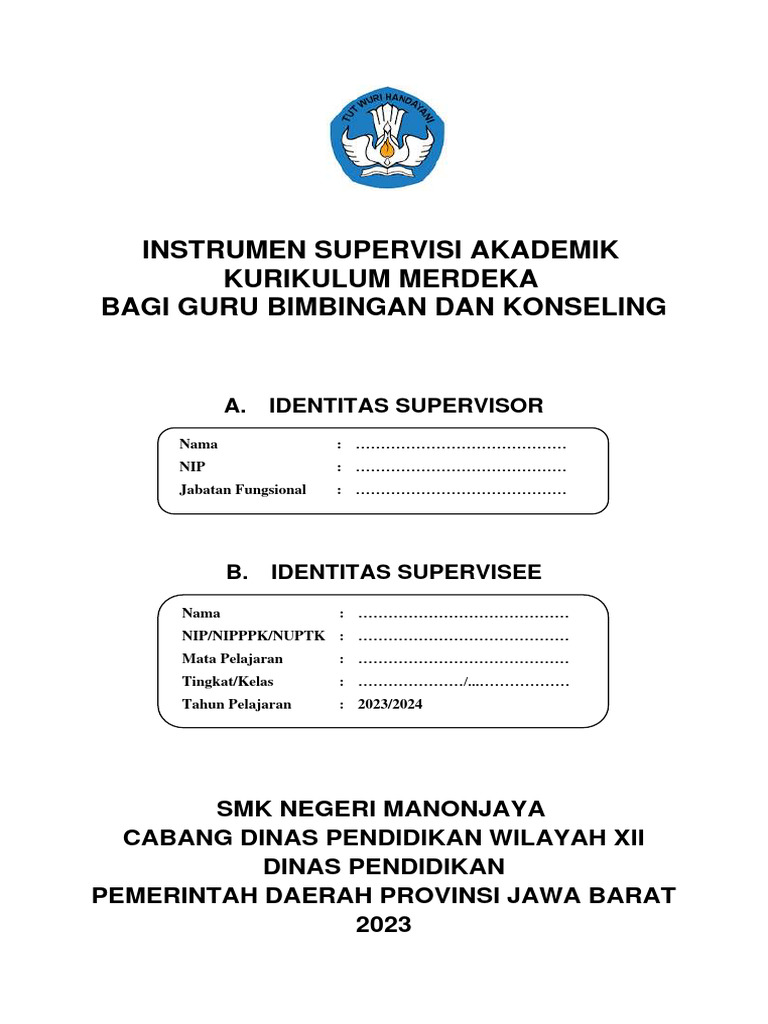 TUT WURI HANDAYANI

INSTRUMEN SUPERVISI AKADEMIK
KURIKULUM MERDEKA
BAGI GURU BIMBINGAN DAN KONSELING

A. IDENTITAS SUPERVISOR

Nama : ……………………………………
NIP : ……………………………………
Jabatan Fungsional : ……………………………………

B. IDENTITAS SUPERVISEE

Nama : ……………………………………
NIP/NIPPPK/NUPTK : ……………………………………
Mata Pelajaran : ……………………………………
Tingkat/Kelas : …………………/…………………
Tahun Pelajaran : 2023/2024

SMK NEGERI MANONJAYA
CABANG DINAS PENDIDIKAN WILAYAH XII
DINAS PENDIDIKAN
PEMERINTAH DAERAH PROVINSI JAWA BARAT
2023